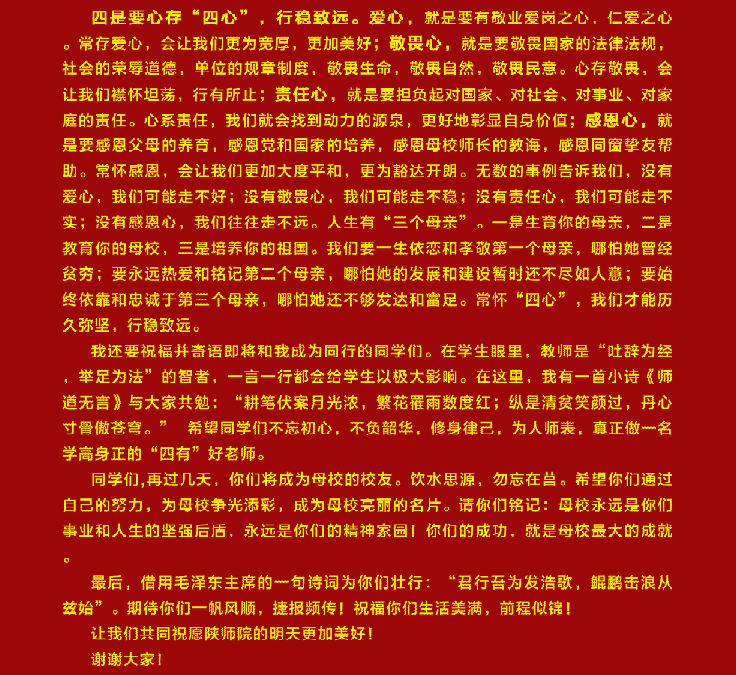 四是要心存“四心”，行稳致远。爱心，就是要有敬业爱岗之心，仁爱之心。常存爱心，会让我们更为宽厚，更加美好；敬畏心，就是要敬畏国家的法律法规，社会的荣辱道德，单位的规章制度，敬畏生命，敬畏自然，敬畏民意。心存敬畏，会让我们襟怀坦荡，行有所止；责任心，就是要担负起对国家、对社会、对事业、对家庭的责任。心系责任，我们就会找到动力的源泉，更好地彰显自身价值；感恩心，就是要感恩父母的养育，感恩党和国家的培养，感恩母校师长的教诲，感恩同窗挚友帮助。常怀感恩，会让我们更加大度平和，更为豁达开朗。无数的事例告诉我们，没有爱心，我们可能走不好；没有敬畏心，我们可能走不稳；没有责任心，我们可能走不实；没有感恩心，我们往往走不远。人生有“三个母亲”。一是生育你的母亲，二是教育你的母校，三是培养你的祖国。我们要一生依恋和孝敬第一个母亲，哪怕她曾经贫穷；要永远热爱和铭记第二个母亲，哪怕她的发展和建设暂时还不尽如人意；要始终依靠和忠诚于第三个母亲，哪怕她还不够发达和富足。常怀“四心”，我们才能历久弥坚，行稳致远。

我还要祝福并寄语即将和我成为同行的同学们。在学生眼里，教师是“吐辞为经，举足为法”的智者，一言一行都会给学生以极大影响。在这里，我有一首小诗《师道无言》与大家共勉：“耕笔伏案月光浓，繁花罹雨数度红；纵是清贫笑颜过，丹心寸骨傲苍穹。” 希望同学们不忘初心，不负韶华，修身律己，为人师表，真正做一名学高身正的“四有”好老师。

同学们,再过几天，你们将成为母校的校友。饮水思源，勿忘在莒。希望你们通过自己的努力，为母校争光添彩，成为母校亮丽的名片。请你们铭记：母校永远是你们事业和人生的坚强后盾，永远是你们的精神家园！你们的成功，就是母校最大的成就。

最后，借用毛泽东主席的一句诗词为你们壮行：“君行吾为发浩歌，鲲鹏击浪从兹始”。期待你们一帆风顺，捷报频传！祝福你们生活美满，前程似锦！

让我们共同祝愿陕师院的明天更加美好！

谢谢大家！